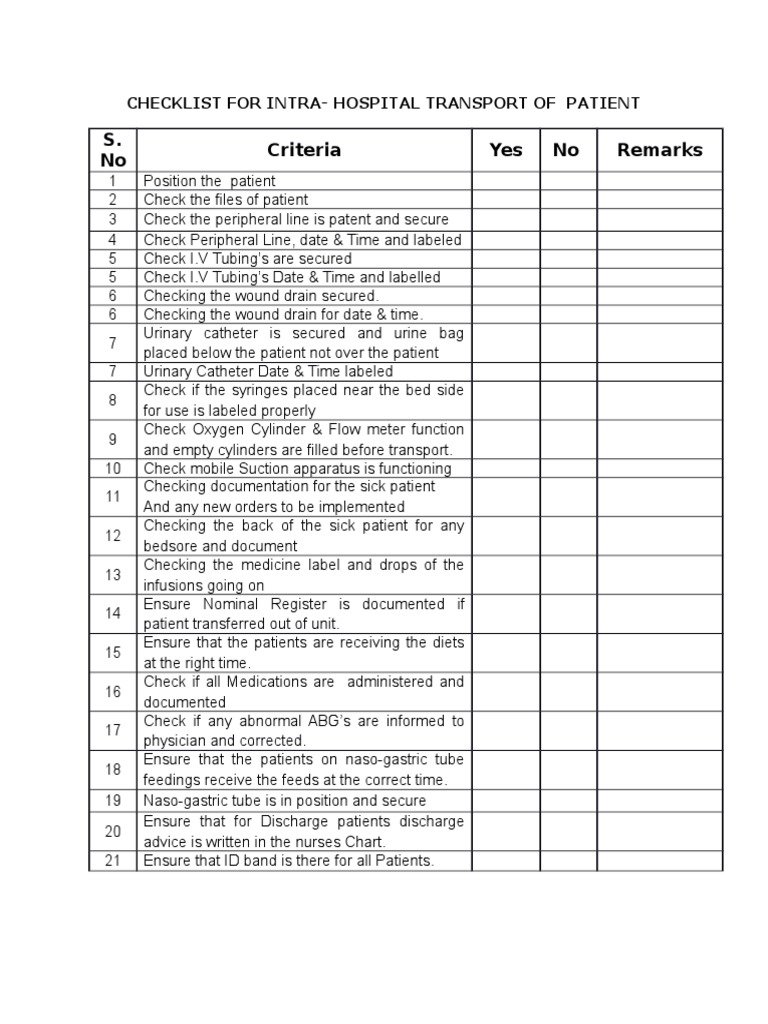 CHECKLIST FOR INTRA- HOSPITAL TRANSPORT OF PATIENT

| S. No | Criteria | Yes | No | Remarks |
|---|---|---|---|---|
| 1 | Position the patient | | | |
| 2 | Check the files of patient | | | |
| 3 | Check the peripheral line is patent and secure | | | |
| 4 | Check Peripheral Line, date & Time and labeled | | | |
| 5 | Check I.V Tubing's are secured | | | |
| 5 | Check I.V Tubing's Date & Time and labelled | | | |
| 6 | Checking the wound drain secured. | | | |
| 6 | Checking the wound drain for date & time. | | | |
| 7 | Urinary catheter is secured and urine bag placed below the patient not over the patient | | | |
| 7 | Urinary Catheter Date & Time labeled | | | |
| 8 | Check if the syringes placed near the bed side for use is labeled properly | | | |
| 9 | Check Oxygen Cylinder & Flow meter function and empty cylinders are filled before transport. | | | |
| 10 | Check mobile Suction apparatus is functioning | | | |
| 11 | Checking documentation for the sick patient And any new orders to be implemented | | | |
| 12 | Checking the back of the sick patient for any bedsore and document | | | |
| 13 | Checking the medicine label and drops of the infusions going on | | | |
| 14 | Ensure Nominal Register is documented if patient transferred out of unit. | | | |
| 15 | Ensure that the patients are receiving the diets at the right time. | | | |
| 16 | Check if all Medications are administered and documented | | | |
| 17 | Check if any abnormal ABG's are informed to physician and corrected. | | | |
| 18 | Ensure that the patients on naso-gastric tube feedings receive the feeds at the correct time. | | | |
| 19 | Naso-gastric tube is in position and secure | | | |
| 20 | Ensure that for Discharge patients discharge advice is written in the nurses Chart. | | | |
| 21 | Ensure that ID band is there for all Patients. | | | |